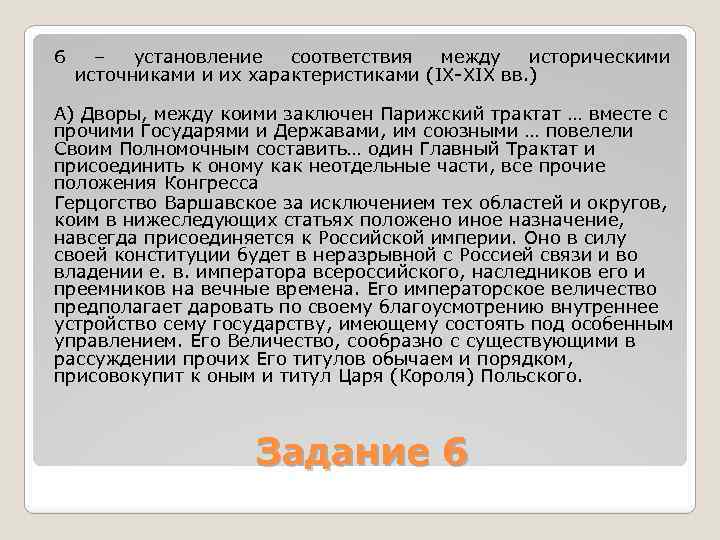 6 – установление соответствия между историческими источниками и их характеристиками (IX-XIX вв.)

А) Дворы, между коими заключен Парижский трактат … вместе с прочими Государями и Державами, им союзными … повелели Своим Полномочным составить… один Главный Трактат и присоединить к оному как неотдельные части, все прочие положения Конгресса

Герцогство Варшавское за исключением тех областей и округов, коим в нижеследующих статьях положено иное назначение, навсегда присоединяется к Российской империи. Оно в силу своей конституции будет в неразрывной с Россией связи и во владении е. в. императора всероссийского, наследников его и преемников на вечные времена. Его императорское величество предполагает даровать по своему благоусмотрению внутреннее устройство сему государству, имеющему состоять под особенным управлением. Его Величество, сообразно с существующими в рассуждении прочих Его титулов обычаем и порядком, присовокупит к оным и титул Царя (Короля) Польского.

Задание 6